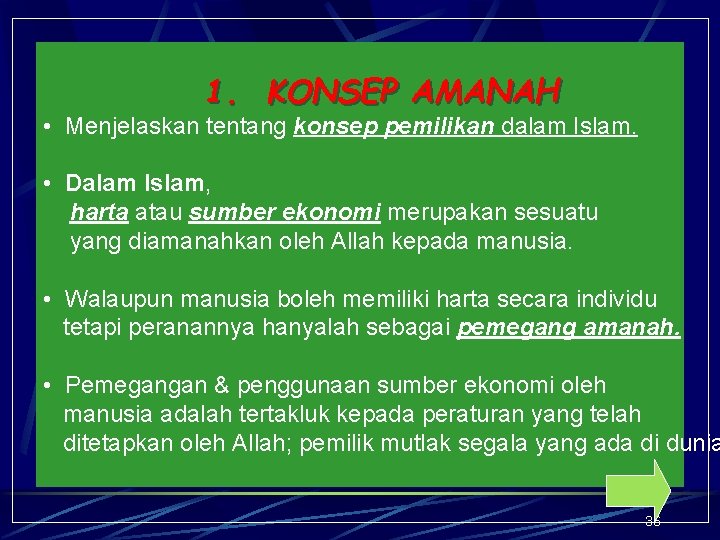 1. KONSEP AMANAH

• Menjelaskan tentang konsep pemilikan dalam Islam.

• Dalam Islam, harta atau sumber ekonomi merupakan sesuatu yang diamanahkan oleh Allah kepada manusia.

• Walaupun manusia boleh memiliki harta secara individu tetapi peranannya hanyalah sebagai pemegang amanah.

• Pemegangan & penggunaan sumber ekonomi oleh manusia adalah tertakluk kepada peraturan yang telah ditetapkan oleh Allah; pemilik mutlak segala yang ada di dunia

36